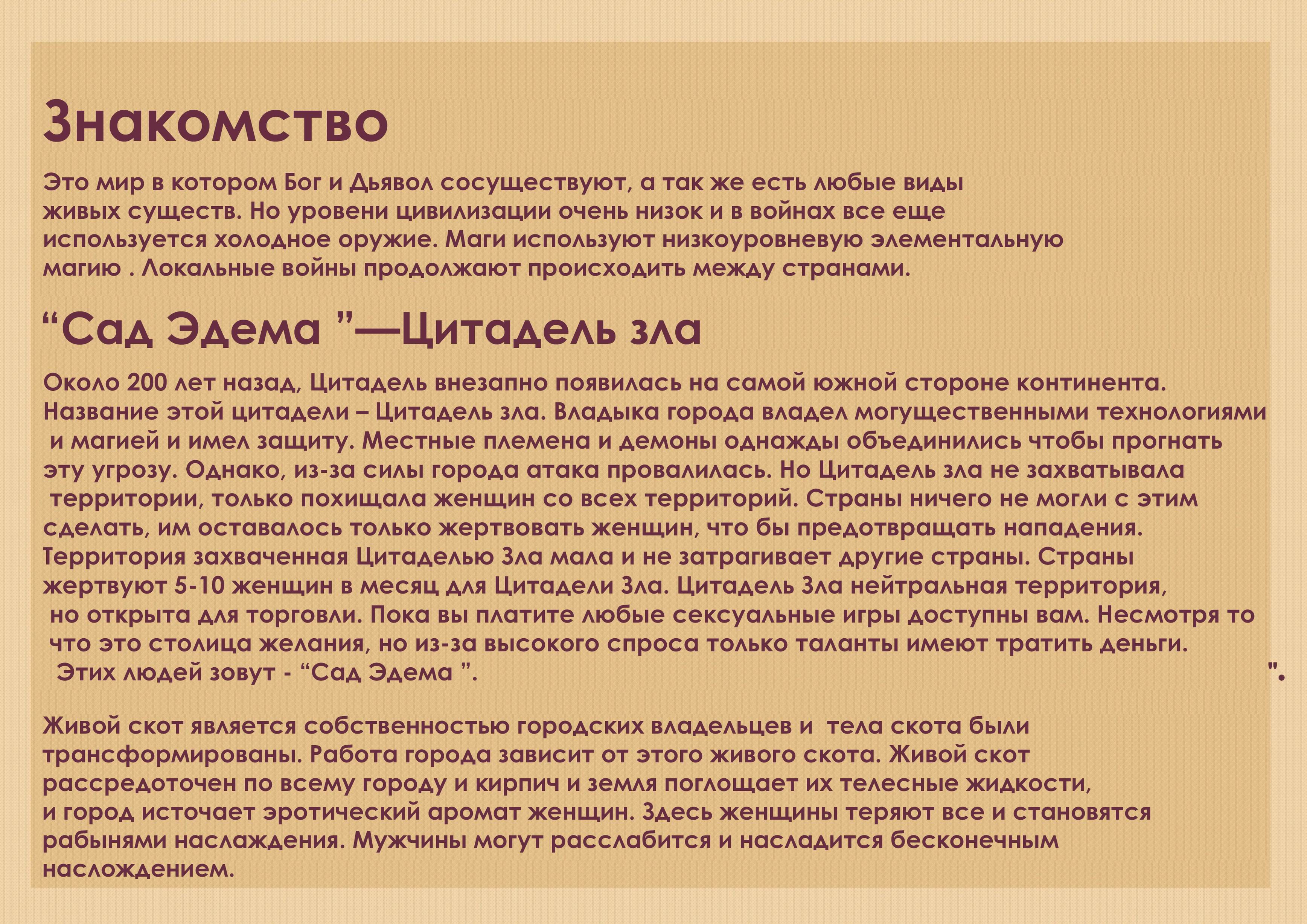 Знакомство

Это мир в котором Бог и Дьявол сосуществуют, а так же есть любые виды живых существ. Но уровени цивилизации очень низок и в войнах все еще используется холодное оружие. Маги используют низкоуровневую элементальную магию . Локальные войны продолжают происходить между странами.

“Сад Эдема ”—Цитадель зла

Около 200 лет назад, Цитадель внезапно появилась на самой южной стороне континента. Название этой цитадели – Цитадель зла. Владыка города владел могущественными технологиями и магией и имел защиту. Местные племена и демоны однажды объединились чтобы прогнать эту угрозу. Однако, из-за силы города атака провалилась. Но Цитадель зла не захватывала территории, только похищала женщин со всех территорий. Страны ничего не могли с этим сделать, им оставалось только жертвовать женщин, что бы предотвращать нападения. Территория захваченная Цитаделью Зла мала и не затрагивает другие страны. Страны жертвуют 5-10 женщин в месяц для Цитадели Зла. Цитадель Зла нейтральная территория, но открыта для торговли. Пока вы платите любые сексуальные игры доступны вам. Несмотря то что это столица желания, но из-за высокого спроса только таланты имеют тратить деньги. Этих людей зовут - “Сад Эдема ”. ".

Живой скот является собственностью городских владельцев и тела скота были трансформированы. Работа города зависит от этого живого скота. Живой скот рассредоточен по всему городу и кирпич и земля поглощает их телесные жидкости, и город источает эротический аромат женщин. Здесь женщины теряют все и становятся рабынями наслаждения. Мужчины могут расслабится и насладится бесконечным наслождением.